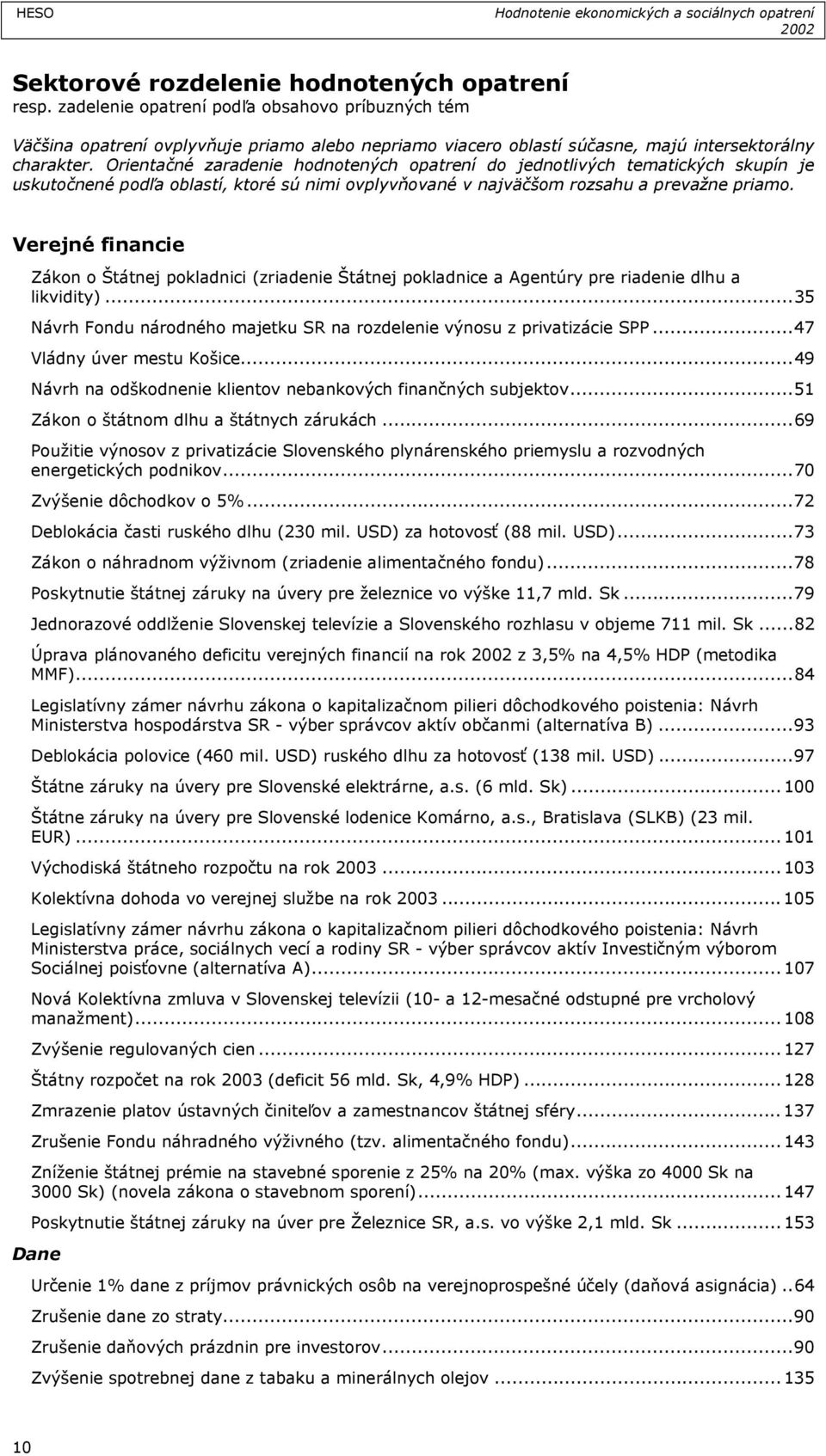 HESO Hodnotenie ekonomických a sociálnych opatrení 2002

Sektorové rozdelenie hodnotených opatrení
resp. zadelenie opatrení podľa obsahovo príbuzných tém

Väčšina opatrení ovplyvňuje priamo alebo nepriamo viacero oblastí súčasne, majú intersektorálny charakter. Orientačné zaradenie hodnotených opatrení do jednotlivých tematických skupín je uskutočnené podľa oblastí, ktoré sú nimi ovplyvňované v najväčšom rozsahu a prevažne priamo.

Verejné financie

Zákon o Štátnej pokladnici (zriadenie Štátnej pokladnice a Agentúry pre riadenie dlhu a likvidity)...35

Návrh Fondu národného majetku SR na rozdelenie výnosu z privatizácie SPP...47

Vládny úver mestu Košice...49

Návrh na odškodnenie klientov nebankových finančných subjektov...51

Zákon o štátnom dlhu a štátnych zárukách...69

Použitie výnosov z privatizácie Slovenského plynárenského priemyslu a rozvodných energetických podnikov...70

Zvýšenie dôchodkov o 5%...72

Deblokácia časti ruského dlhu (230 mil. USD) za hotovosť (88 mil. USD)...73

Zákon o náhradnom výživnom (zriadenie alimentačného fondu)...78

Poskytnutie štátnej záruky na úvery pre železnice vo výške 11,7 mld. Sk...79

Jednorazové oddlženie Slovenskej televízie a Slovenského rozhlasu v objeme 711 mil. Sk...82

Úprava plánovaného deficitu verejných financií na rok 2002 z 3,5% na 4,5% HDP (metodika MMF)...84

Legislatívny zámer návrhu zákona o kapitalizačnom pilieri dôchodkového poistenia: Návrh Ministerstva hospodárstva SR - výber správcov aktív občanmi (alternatíva B)...93

Deblokácia polovice (460 mil. USD) ruského dlhu za hotovosť (138 mil. USD)...97

Štátne záruky na úvery pre Slovenské elektrárne, a.s. (6 mld. Sk)...100

Štátne záruky na úvery pre Slovenské lodenice Komárno, a.s., Bratislava (SLKB) (23 mil. EUR)...101

Východiská štátneho rozpočtu na rok 2003...103

Kolektívna dohoda vo verejnej službe na rok 2003...105

Legislatívny zámer návrhu zákona o kapitalizačnom pilieri dôchodkového poistenia: Návrh Ministerstva práce, sociálnych vecí a rodiny SR - výber správcov aktív Investičným výborom Sociálnej poisťovne (alternatíva A)...107

Nová Kolektívna zmluva v Slovenskej televízii (10- a 12-mesačné odstupné pre vrcholový manažment)...108

Zvýšenie regulovaných cien...127

Štátny rozpočet na rok 2003 (deficit 56 mld. Sk, 4,9% HDP)...128

Zmrazenie platov ústavných činiteľov a zamestnancov štátnej sféry...137

Zrušenie Fondu náhradného výživného (tzv. alimentačného fondu)...143

Zníženie štátnej prémie na stavebné sporenie z 25% na 20% (max. výška zo 4000 Sk na 3000 Sk) (novela zákona o stavebnom sporení)...147

Poskytnutie štátnej záruky na úver pre Železnice SR, a.s. vo výške 2,1 mld. Sk...153

Dane

Určenie 1% dane z príjmov právnických osôb na verejnoprospešné účely (daňová asignácia)..64

Zrušenie dane zo straty...90

Zrušenie daňových prázdnin pre investorov...90

Zvýšenie spotrebnej dane z tabaku a minerálnych olejov...135

10